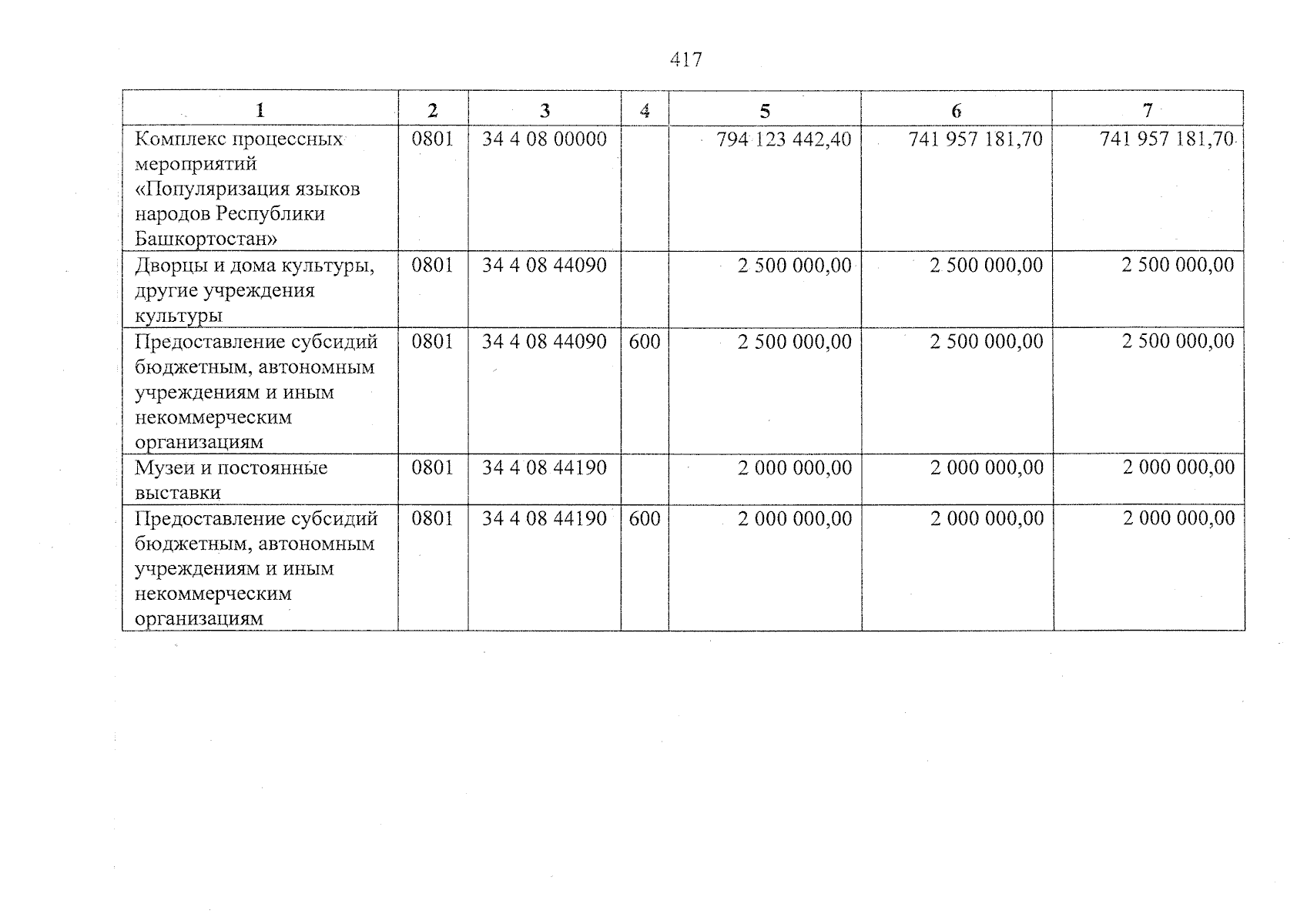 417

| 1 | 2 | 3 | 4 | 5 | 6 | 7 |
|---|---|---|---|---|---|---|
| Комплекс процессных мероприятий «Популяризация языков народов Республики Башкортостан» | 0801 | 34 4 08 00000 | | 794 123 442,40 | 741 957 181,70 | 741 957 181,70 |
| Дворцы и дома культуры, другие учреждения культуры | 0801 | 34 4 08 44090 | | 2 500 000,00 | 2 500 000,00 | 2 500 000,00 |
| Предоставление субсидий бюджетным, автономным учреждениям и иным некоммерческим организациям | 0801 | 34 4 08 44090 | 600 | 2 500 000,00 | 2 500 000,00 | 2 500 000,00 |
| Музеи и постоянные выставки | 0801 | 34 4 08 44190 | | 2 000 000,00 | 2 000 000,00 | 2 000 000,00 |
| Предоставление субсидий бюджетным, автономным учреждениям и иным некоммерческим организациям | 0801 | 34 4 08 44190 | 600 | 2 000 000,00 | 2 000 000,00 | 2 000 000,00 |